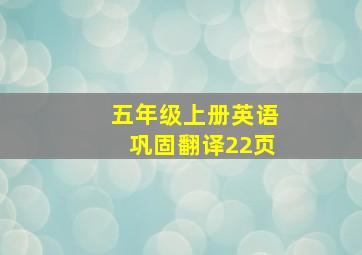 五年级上册英语
巩固翻译22页